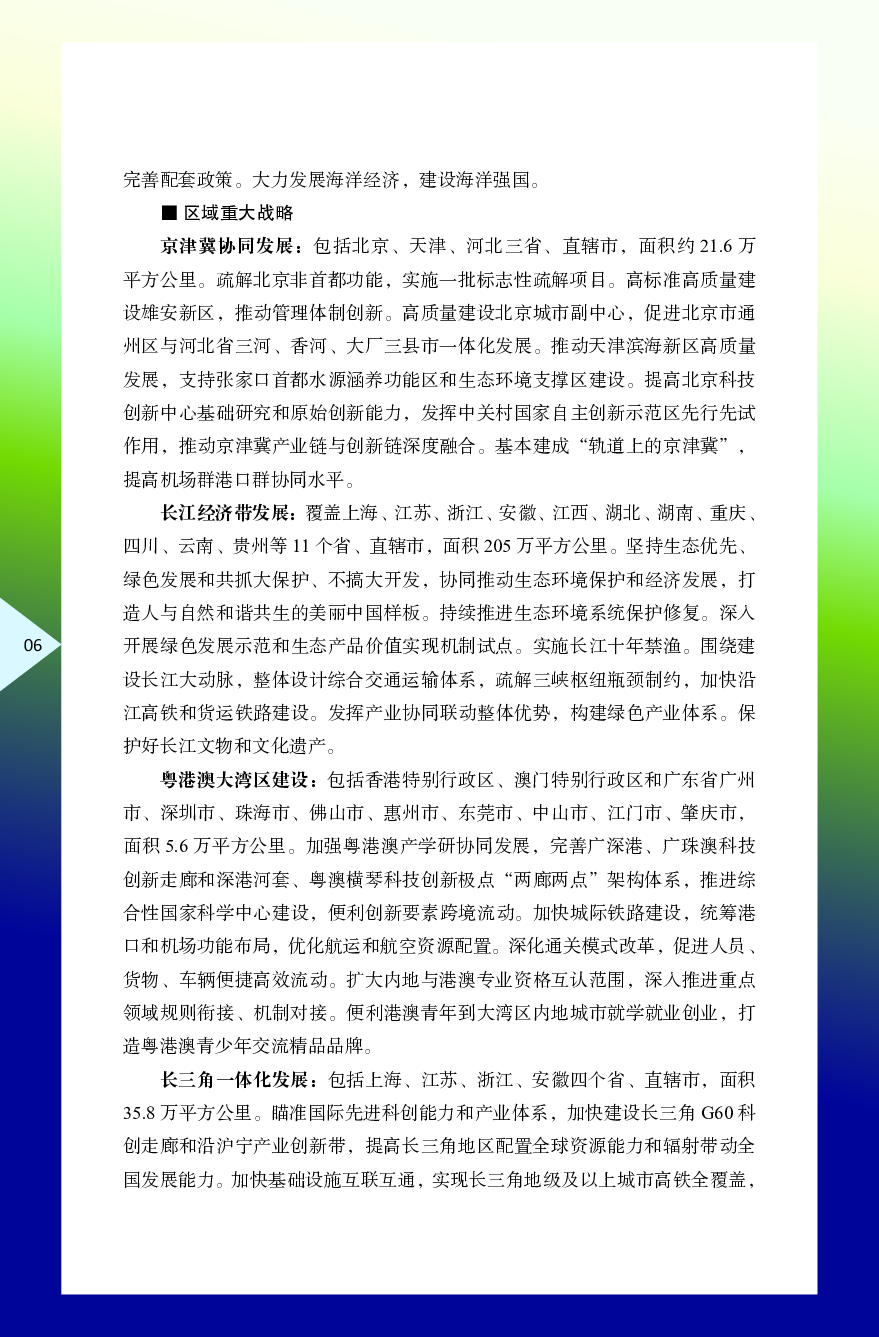 完善配套政策。大力发展海洋经济，建设海洋强国。

■ 区域重大战略

京津冀协同发展：包括北京、天津、河北三省、直辖市，面积约 21.6 万平方公里。疏解北京非首都功能，实施一批标志性疏解项目。高标准高质量建设雄安新区，推动管理体制创新。高质量建设北京城市副中心，促进北京市通州区与河北省三河、香河、大厂三县市一体化发展。推动天津滨海新区高质量发展，支持张家口首都水源涵养功能区和生态环境支撑区建设。提高北京科技创新中心基础研究和原始创新能力，发挥中关村国家自主创新示范区先行先试作用，推动京津冀产业链与创新链深度融合。基本建成“轨道上的京津冀”，提高机场群港口群协同水平。

长江经济带发展：覆盖上海、江苏、浙江、安徽、江西、湖北、湖南、重庆、四川、云南、贵州等 11 个省、直辖市，面积 205 万平方公里。坚持生态优先、绿色发展和共抓大保护、不搞大开发，协同推动生态环境保护和经济发展，打造人与自然和谐共生的美丽中国样板。持续推进生态环境系统保护修复。深入开展绿色发展示范和生态产品价值实现机制试点。实施长江十年禁渔。围绕建设长江大动脉，整体设计综合交通运输体系，疏解三峡枢纽瓶颈制约，加快沿江高铁和货运铁路建设。发挥产业协同联动整体优势，构建绿色产业体系。保护好长江文物和文化遗产。

06

粤港澳大湾区建设：包括香港特别行政区、澳门特别行政区和广东省广州市、深圳市、珠海市、佛山市、惠州市、东莞市、中山市、江门市、肇庆市，面积 5.6 万平方公里。加强粤港澳产学研协同发展，完善广深港、广珠澳科技创新走廊和深港河套、粤澳横琴科技创新极点“两廊两点”架构体系，推进综合性国家科学中心建设，便利创新要素跨境流动。加快城际铁路建设，统筹港口和机场功能布局，优化航运和航空资源配置。深化通关模式改革，促进人员、货物、车辆便捷高效流动。扩大内地与港澳专业资格互认范围，深入推进重点领域规则衔接、机制对接。便利港澳青年到大湾区内地城市就学就业创业，打造粤港澳青少年交流精品品牌。

长三角一体化发展：包括上海、江苏、浙江、安徽四个省、直辖市，面积 35.8 万平方公里。瞄准国际先进科创能力和产业体系，加快建设长三角 G60 科创走廊和沿沪宁产业创新带，提高长三角地区配置全球资源能力和辐射带动全国发展能力。加快基础设施互联互通，实现长三角地级及以上城市高铁全覆盖，